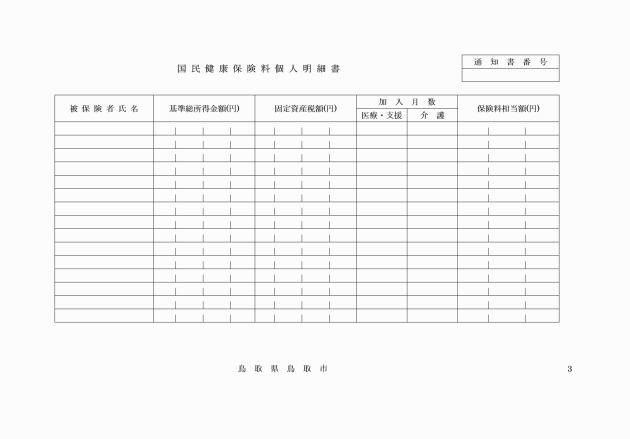 国民健康保険料個人明細書

| 通知書番号 |
|---|
| |

| 被保険者氏名 | 基準総所得金額(円) | 固定資産税額(円) | 加入月数 医療・支援 | 加入月数 介護 | 保険料相当額(円) |
|---|---|---|---|---|---|
| | | | | | |
| | | | | | |
| | | | | | |
| | | | | | |
| | | | | | |
| | | | | | |
| | | | | | |
| | | | | | |
| | | | | | |
| | | | | | |
| | | | | | |
| | | | | | |
| | | | | | |
| | | | | | |
| | | | | | |

鳥取県鳥取市

3